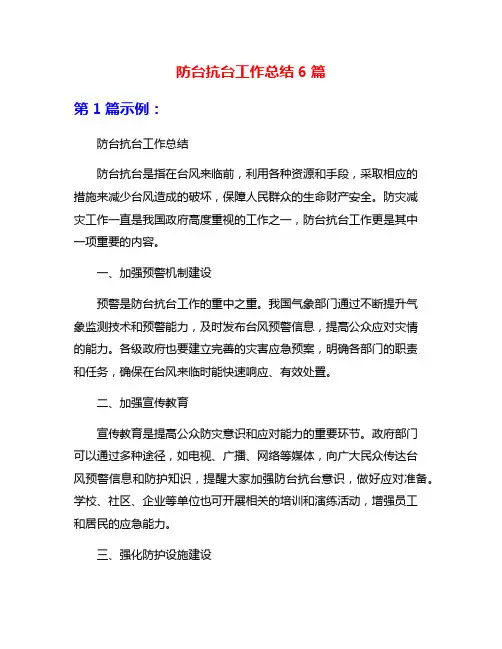 防台抗台工作总结 6 篇

第 1 篇示例：

防台抗台工作总结

防台抗台是指在台风来临前，利用各种资源和手段，采取相应的措施来减少台风造成的破坏，保障人民群众的生命财产安全。防灾减灾工作一直是我国政府高度重视的工作之一，防台抗台工作更是其中一项重要的内容。

一、加强预警机制建设

预警是防台抗台工作的重中之重。我国气象部门通过不断提升气象监测技术和预警能力，及时发布台风预警信息，提高公众应对灾情的能力。各级政府也要建立完善的灾害应急预案，明确各部门的职责和任务，确保在台风来临时能快速响应、有效处置。

二、加强宣传教育

宣传教育是提高公众防灾意识和应对能力的重要环节。政府部门可以通过多种途径，如电视、广播、网络等媒体，向广大民众传达台风预警信息和防护知识，提醒大家加强防台抗台意识，做好应对准备。学校、社区、企业等单位也可开展相关的培训和演练活动，增强员工和居民的应急能力。

三、强化防护设施建设